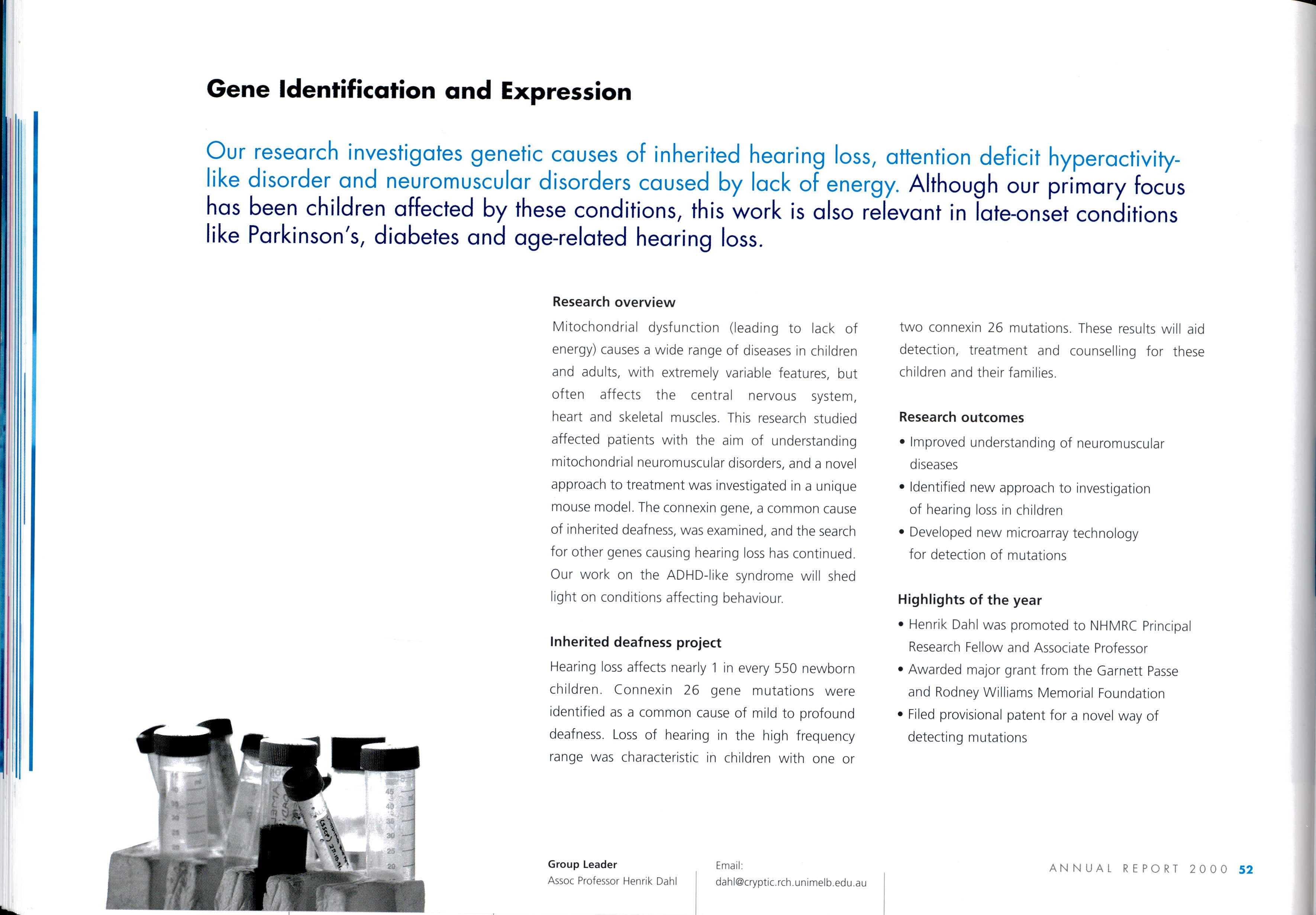 Gene Identification and Expression

Our research investigates genetic causes of inherited hearing loss, attention deficit hyperactivity-like disorder and neuromuscular disorders caused by lack of energy. Although our primary focus has been children affected by these conditions, this work is also relevant in late-onset conditions like Parkinson's, diabetes and age-related hearing loss.

Research overview

Mitochondrial dysfunction (leading to lack of energy) causes a wide range of diseases in children and adults, with extremely variable features, but often affects the central nervous system, heart and skeletal muscles. This research studied affected patients with the aim of understanding mitochondrial neuromuscular disorders, and a novel approach to treatment was investigated in a unique mouse model. The connexin gene, a common cause of inherited deafness, was examined, and the search for other genes causing hearing loss has continued. Our work on the ADHD-like syndrome will shed light on conditions affecting behaviour.

Inherited deafness project

Hearing loss affects nearly 1 in every 550 newborn children. Connexin 26 gene mutations were identified as a common cause of mild to profound deafness. Loss of hearing in the high frequency range was characteristic in children with one or two connexin 26 mutations. These results will aid detection, treatment and counselling for these children and their families.

Research outcomes

• Improved understanding of neuromuscular diseases
• Identified new approach to investigation of hearing loss in children
• Developed new microarray technology for detection of mutations

Highlights of the year

• Henrik Dahl was promoted to NHMRC Principal Research Fellow and Associate Professor
• Awarded major grant from the Garnett Passe and Rodney Williams Memorial Foundation
• Filed provisional patent for a novel way of detecting mutations

Group Leader
Assoc Professor Henrik Dahl

Email:
dahl@cryptic.rch.unimelb.edu.au

ANNUAL REPORT 2000 52